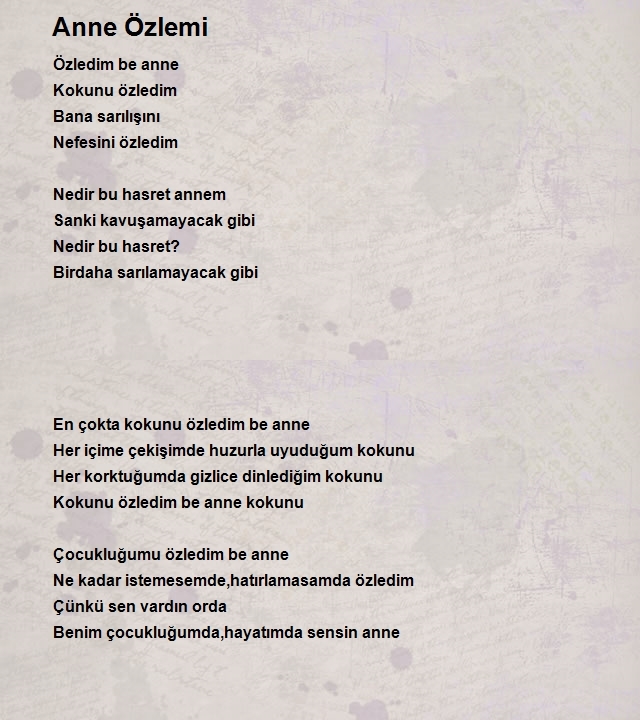 Anne Özlemi

Özledim be anne
Kokunu özledim
Bana sarılışını
Nefesini özledim

Nedir bu hasret annem
Sanki kavuşamayacak gibi
Nedir bu hasret?
Birdaha sarılamayacak gibi

En çokta kokunu özledim be anne
Her içime çekişimde huzurla uyuduğum kokunu
Her korktuğumda gizlice dinlediğim kokunu
Kokunu özledim be anne kokunu

Çocukluğumu özledim be anne
Ne kadar istemesemde,hatırlamasamda özledim
Çünkü sen vardın orda
Benim çocukluğumda,hayatımda sensin anne